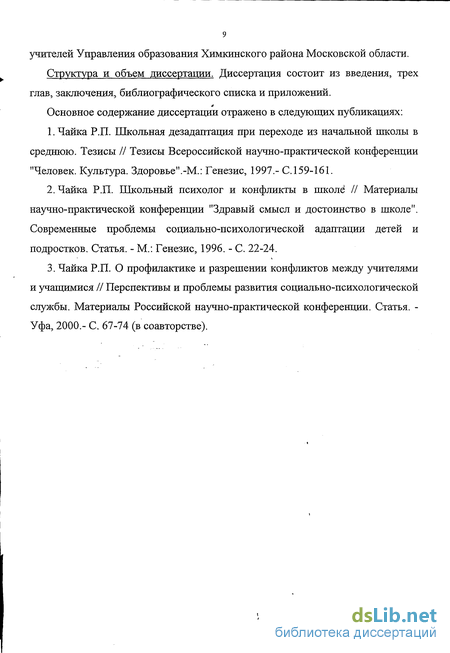 9

учителей Управления образования Химкинского района Московской области.

Структура и объем диссертации. Диссертация состоит из введения, трех глав, заключения, библиографического списка и приложений.

Основное содержание диссертации отражено в следующих публикациях:

1. Чайка Р.П. Школьная дезадаптация при переходе из начальной школы в среднюю. Тезисы // Тезисы Всероссийской научно-практической конференции "Человек. Культура. Здоровье".-М.: Генезис, 1997.- С.159-161.

2. Чайка Р.П. Школьный психолог и конфликты в школе // Материалы научно-практической конференции "Здравый смысл и достоинство в школе". Современные проблемы социально-психологической адаптации детей и подростков. Статья. - М.: Генезис, 1996. - С. 22-24.

3. Чайка Р.П. О профилактике и разрешении конфликтов между учителями и учащимися // Перспективы и проблемы развития социально-психологической службы. Материалы Российской научно-практической конференции. Статья. - Уфа, 2000.- С. 67-74 (в соавторстве).

dsLib.net
библиотека диссертаций